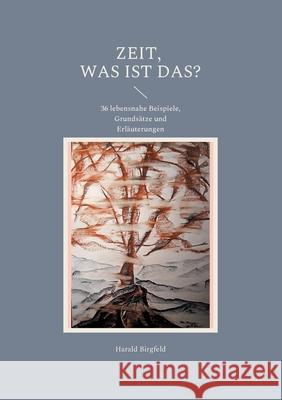 ZEIT,
WAS IST DAS?

36 lebensnahe Beispiele,
Grundsätze und
Erläuterungen

Harald Birgfeld

Kraina Książek